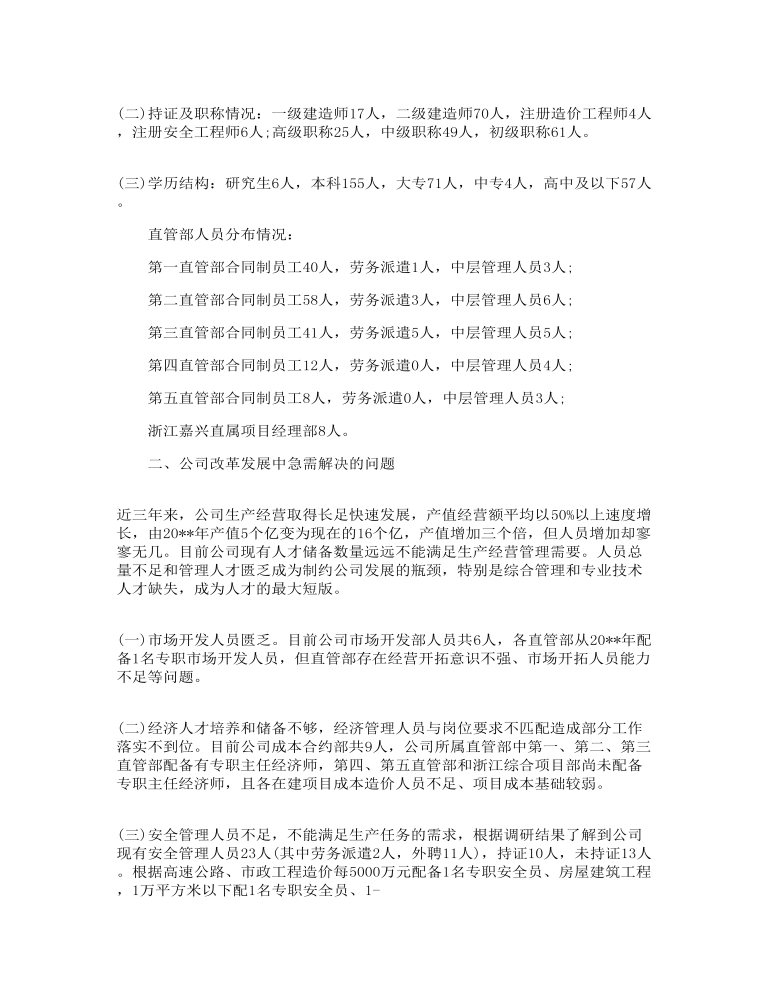 (二)持证及职称情况：一级建造师17人，二级建造师70人，注册造价工程师4人，注册安全工程师6人;高级职称25人，中级职称49人，初级职称61人。

(三)学历结构：研究生6人，本科155人，大专71人，中专4人，高中及以下57人。

直管部人员分布情况：

第一直管部合同制员工40人，劳务派遣1人，中层管理人员3人;

第二直管部合同制员工58人，劳务派遣3人，中层管理人员6人;

第三直管部合同制员工41人，劳务派遣5人，中层管理人员5人;

第四直管部合同制员工12人，劳务派遣0人，中层管理人员4人;

第五直管部合同制员工8人，劳务派遣0人，中层管理人员3人;

浙江嘉兴直属项目经理部8人。

二、公司改革发展中急需解决的问题

近三年来，公司生产经营取得长足快速发展，产值经营额平均以50%以上速度增长，由20**年产值5个亿变为现在的16个亿，产值增加三个倍，但人员增加却寥寥无几。目前公司现有人才储备数量远远不能满足生产经营管理需要。人员总量不足和管理人才匮乏成为制约公司发展的瓶颈，特别是综合管理和专业技术人才缺失，成为人才的最大短版。

(一)市场开发人员匮乏。目前公司市场开发部人员共6人，各直管部从20**年配备1名专职市场开发人员，但直管部存在经营开拓意识不强、市场开拓人员能力不足等问题。

(二)经济人才培养和储备不够，经济管理人员与岗位要求不匹配造成部分工作落实不到位。目前公司成本合约部共9人，公司所属直管部中第一、第二、第三直管部配备有专职主任经济师，第四、第五直管部和浙江综合项目部尚未配备专职主任经济师，且各在建项目成本造价人员不足、项目成本基础较弱。

(三)安全管理人员不足，不能满足生产任务的需求，根据调研结果了解到公司现有安全管理人员23人(其中劳务派遣2人，外聘11人)，持证10人，未持证13人。根据高速公路、市政工程造价每5000万元配备1名专职安全员、房屋建筑工程，1万平方米以下配1名专职安全员、1-